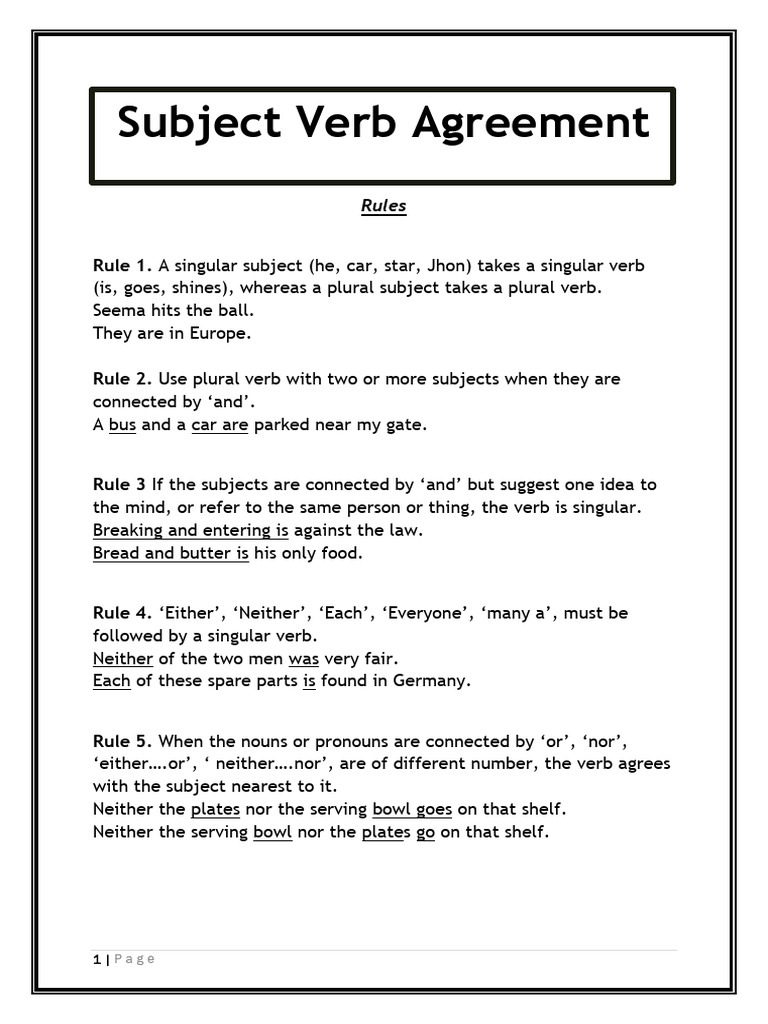 Subject Verb Agreement

Rules

Rule 1. A singular subject (he, car, star, Jhon) takes a singular verb (is, goes, shines), whereas a plural subject takes a plural verb.
Seema hits the ball.
They are in Europe.

Rule 2. Use plural verb with two or more subjects when they are connected by 'and'.
A bus and a car are parked near my gate.

Rule 3 If the subjects are connected by 'and' but suggest one idea to the mind, or refer to the same person or thing, the verb is singular.
Breaking and entering is against the law.
Bread and butter is his only food.

Rule 4. 'Either', 'Neither', 'Each', 'Everyone', 'many a', must be followed by a singular verb.
Neither of the two men was very fair.
Each of these spare parts is found in Germany.

Rule 5. When the nouns or pronouns are connected by 'or', 'nor', 'either….or', ' neither….nor', are of different number, the verb agrees with the subject nearest to it.
Neither the plates nor the serving bowl goes on that shelf.
Neither the serving bowl nor the plates go on that shelf.

1 | Page